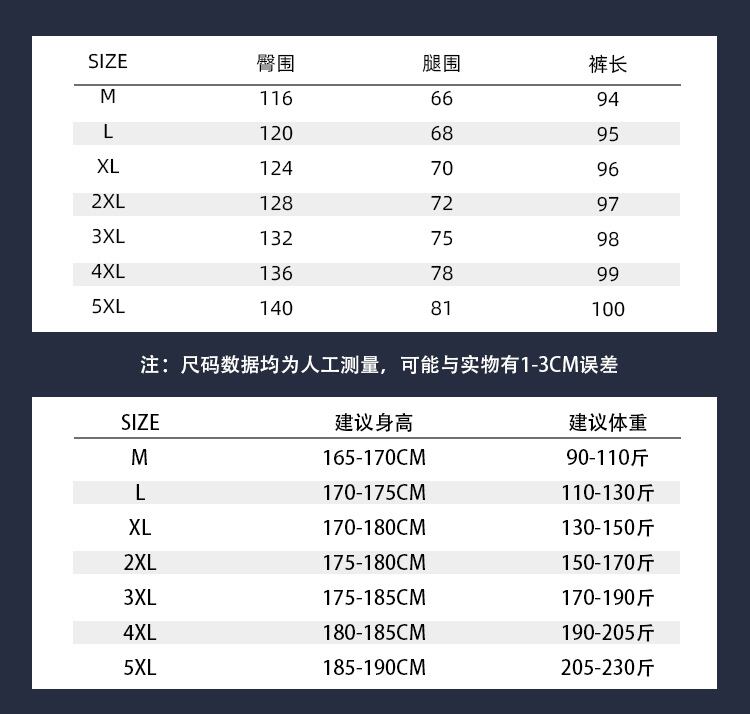 | SIZE | 臀围 | 腿围 | 裤长 |
|---|---|---|---|
| M | 116 | 66 | 94 |
| L | 120 | 68 | 95 |
| XL | 124 | 70 | 96 |
| 2XL | 128 | 72 | 97 |
| 3XL | 132 | 75 | 98 |
| 4XL | 136 | 78 | 99 |
| 5XL | 140 | 81 | 100 |

注：尺码数据均为人工测量，可能与实物有1-3CM误差

| SIZE | 建议身高 | 建议体重 |
|---|---|---|
| M | 165-170CM | 90-110斤 |
| L | 170-175CM | 110-130斤 |
| XL | 170-180CM | 130-150斤 |
| 2XL | 175-180CM | 150-170斤 |
| 3XL | 175-185CM | 170-190斤 |
| 4XL | 180-185CM | 190-205斤 |
| 5XL | 185-190CM | 205-230斤 |